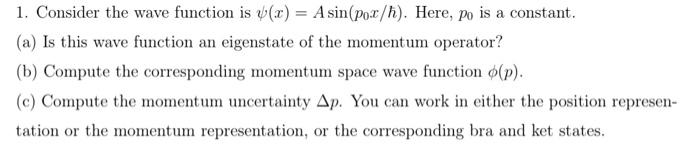 1. Consider the wave function is $\psi(x) = A\sin(p_0 x/\hbar)$. Here, $p_0$ is a constant.

(a) Is this wave function an eigenstate of the momentum operator?

(b) Compute the corresponding momentum space wave function $\phi(p)$.

(c) Compute the momentum uncertainty $\Delta p$. You can work in either the position representation or the momentum representation, or the corresponding bra and ket states.